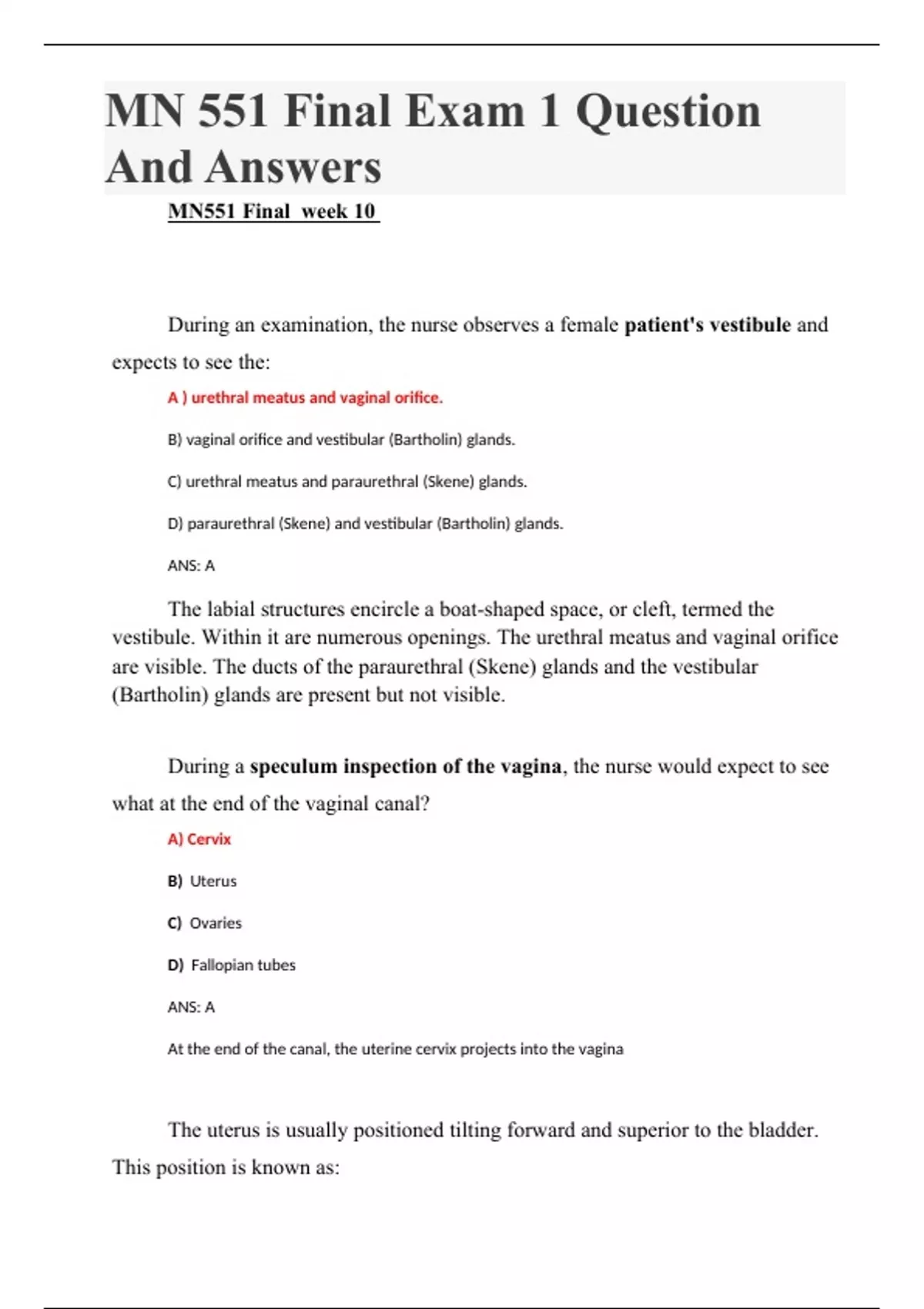 MN 551 Final Exam 1 Question And Answers

MN551 Final week 10

During an examination, the nurse observes a female patient's vestibule and expects to see the:

A ) urethral meatus and vaginal orifice.

B) vaginal orifice and vestibular (Bartholin) glands.

C) urethral meatus and paraurethral (Skene) glands.

D) paraurethral (Skene) and vestibular (Bartholin) glands.

ANS: A

The labial structures encircle a boat-shaped space, or cleft, termed the vestibule. Within it are numerous openings. The urethral meatus and vaginal orifice are visible. The ducts of the paraurethral (Skene) glands and the vestibular (Bartholin) glands are present but not visible.

During a speculum inspection of the vagina, the nurse would expect to see what at the end of the vaginal canal?

A) Cervix

B) Uterus

C) Ovaries

D) Fallopian tubes

ANS: A

At the end of the canal, the uterine cervix projects into the vagina

The uterus is usually positioned tilting forward and superior to the bladder. This position is known as: